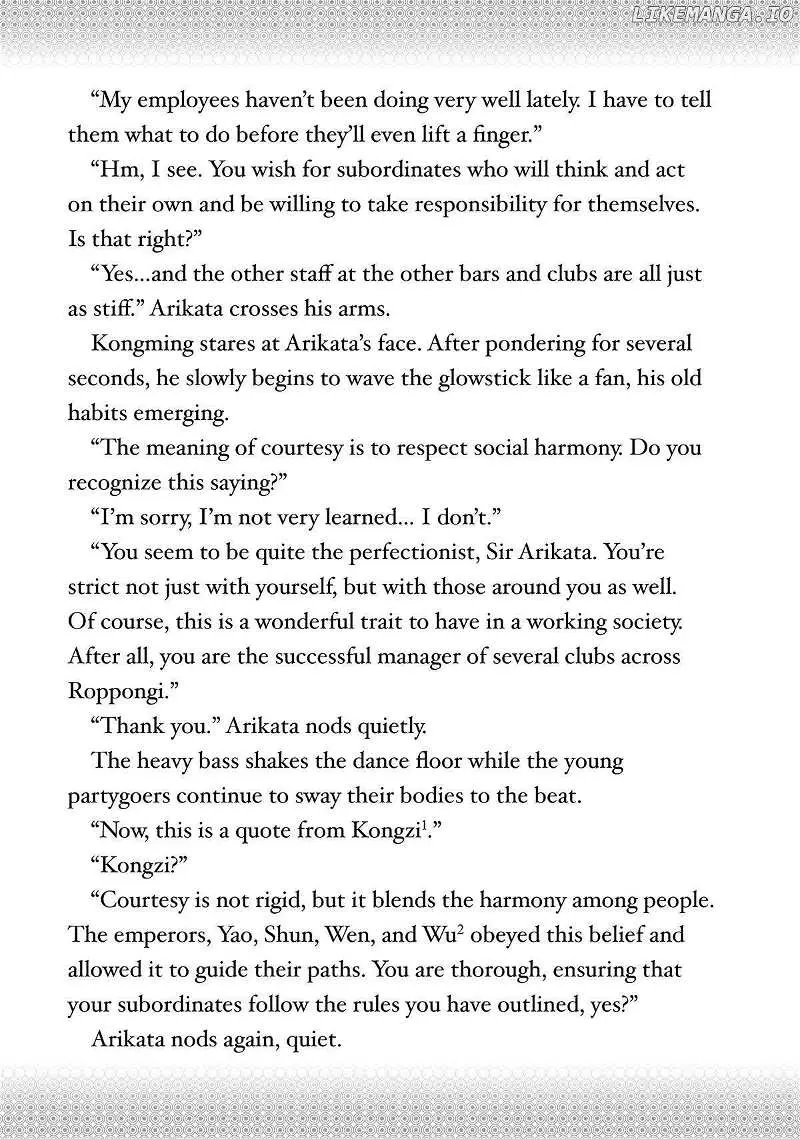 "My employees haven't been doing very well lately. I have to tell them what to do before they'll even lift a finger."

"Hm, I see. You wish for subordinates who will think and act on their own and be willing to take responsibility for themselves. Is that right?"

"Yes...and the other staff at the other bars and clubs are all just as stiff." Arikata crosses his arms.

Kongming stares at Arikata's face. After pondering for several seconds, he slowly begins to wave the glowstick like a fan, his old habits emerging.

"The meaning of courtesy is to respect social harmony. Do you recognize this saying?"

"I'm sorry, I'm not very learned... I don't."

"You seem to be quite the perfectionist, Sir Arikata. You're strict not just with yourself, but with those around you as well. Of course, this is a wonderful trait to have in a working society. After all, you are the successful manager of several clubs across Roppongi."

"Thank you." Arikata nods quietly.

The heavy bass shakes the dance floor while the young partygoers continue to sway their bodies to the beat.

"Now, this is a quote from Kongzi$^{1}$."

"Kongzi?"

"Courtesy is not rigid, but it blends the harmony among people. The emperors, Yao, Shun, Wen, and Wu$^{2}$ obeyed this belief and allowed it to guide their paths. You are thorough, ensuring that your subordinates follow the rules you have outlined, yes?"

Arikata nods again, quiet.

LIKEMANGA.IO